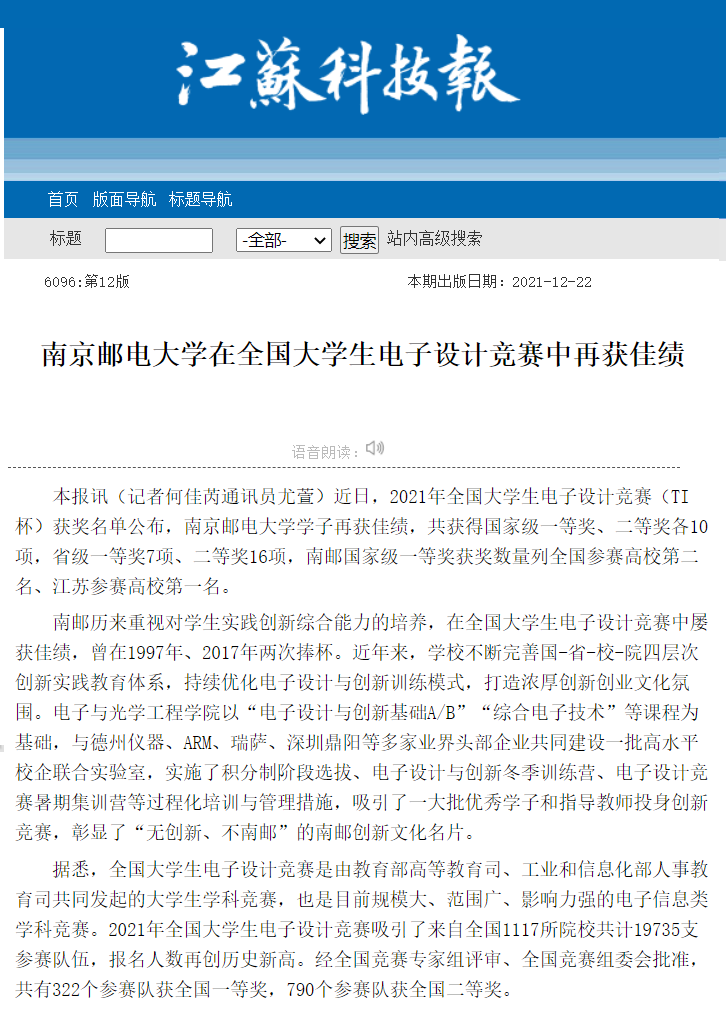 江蘇科技報

首页 版面导航 标题导航

标题 -全部- 搜索 站内高级搜索

6096:第12版 本期出版日期：2021-12-22

南京邮电大学在全国大学生电子设计竞赛中再获佳绩

语音朗读：

本报讯（记者何佳芮通讯员尤萱）近日，2021年全国大学生电子设计竞赛（TI杯）获奖名单公布，南京邮电大学学子再获佳绩，共获得国家级一等奖、二等奖各10项，省级一等奖7项、二等奖16项，南邮国家级一等奖获奖数量列全国参赛高校第二名、江苏参赛高校第一名。

南邮历来重视对学生实践创新综合能力的培养，在全国大学生电子设计竞赛中屡获佳绩，曾在1997年、2017年两次捧杯。近年来，学校不断完善国-省-校-院四层次创新实践教育体系，持续优化电子设计与创新训练模式，打造浓厚创新创业文化氛围。电子与光学工程学院以“电子设计与创新基础A/B”“综合电子技术”等课程为基础，与德州仪器、ARM、瑞萨、深圳鼎阳等多家业界头部企业共同建设一批高水平校企联合实验室，实施了积分制阶段选拔、电子设计与创新冬季训练营、电子设计竞赛暑期集训营等过程化培训与管理措施，吸引了一大批优秀学子和指导教师投身创新竞赛，彰显了“无创新、不南邮”的南邮创新文化名片。

据悉，全国大学生电子设计竞赛是由教育部高等教育司、工业和信息化部人事教育司共同发起的大学生学科竞赛，也是目前规模大、范围广、影响力强的电子信息类学科竞赛。2021年全国大学生电子设计竞赛吸引了来自全国1117所院校共计19735支参赛队伍，报名人数再创历史新高。经全国竞赛专家组评审、全国竞赛组委会批准，共有322个参赛队获全国一等奖，790个参赛队获全国二等奖。